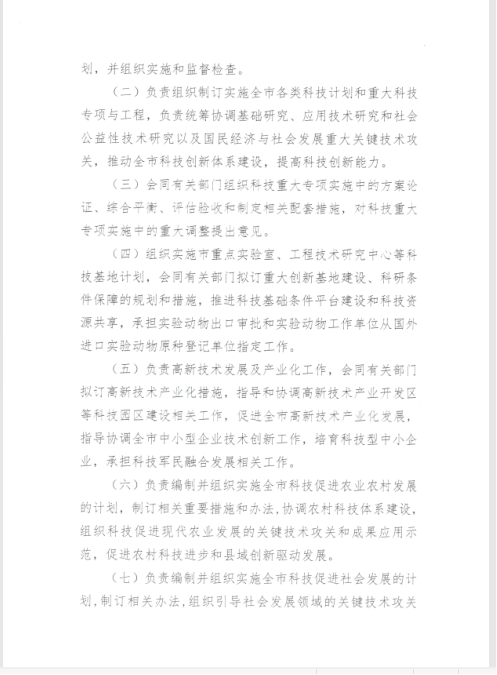 划，并组织实施和监督检查。

（二）负责组织制订实施全市各类科技计划和重大科技专项与工程，负责统筹协调基础研究、应用技术研究和社会公益性技术研究以及国民经济与社会发展重大关键技术攻关，推动全市科技创新体系建设，提高科技创新能力。

（三）会同有关部门组织科技重大专项实施中的方案论证、综合平衡、评估验收和制定相关配套措施，对科技重大专项实施中的重大调整提出意见。

（四）组织实施市重点实验室、工程技术研究中心等科技基地计划，会同有关部门拟订重大创新基地建设、科研条件保障的规划和措施，推进科技基础条件平台建设和科技资源共享，承担实验动物出口审批和实验动物工作单位从国外进口实验动物原种登记单位指定工作。

（五）负责高新技术发展及产业化工作，会同有关部门拟订高新技术产业化措施，指导和协调高新技术产业开发区等科技园区建设相关工作，促进全市高新技术产业化发展，指导协调全市中小型企业技术创新工作，培育科技型中小企业，承担科技军民融合发展相关工作。

（六）负责编制并组织实施全市科技促进农业农村发展的计划，制订相关重要措施和办法，协调农村科技体系建设，组织科技促进现代农业发展的关键技术攻关和成果应用示范，促进农村科技进步和县域创新驱动发展。

（七）负责编制并组织实施全市科技促进社会发展的计划，制订相关办法，组织引导社会发展领域的关键技术攻关